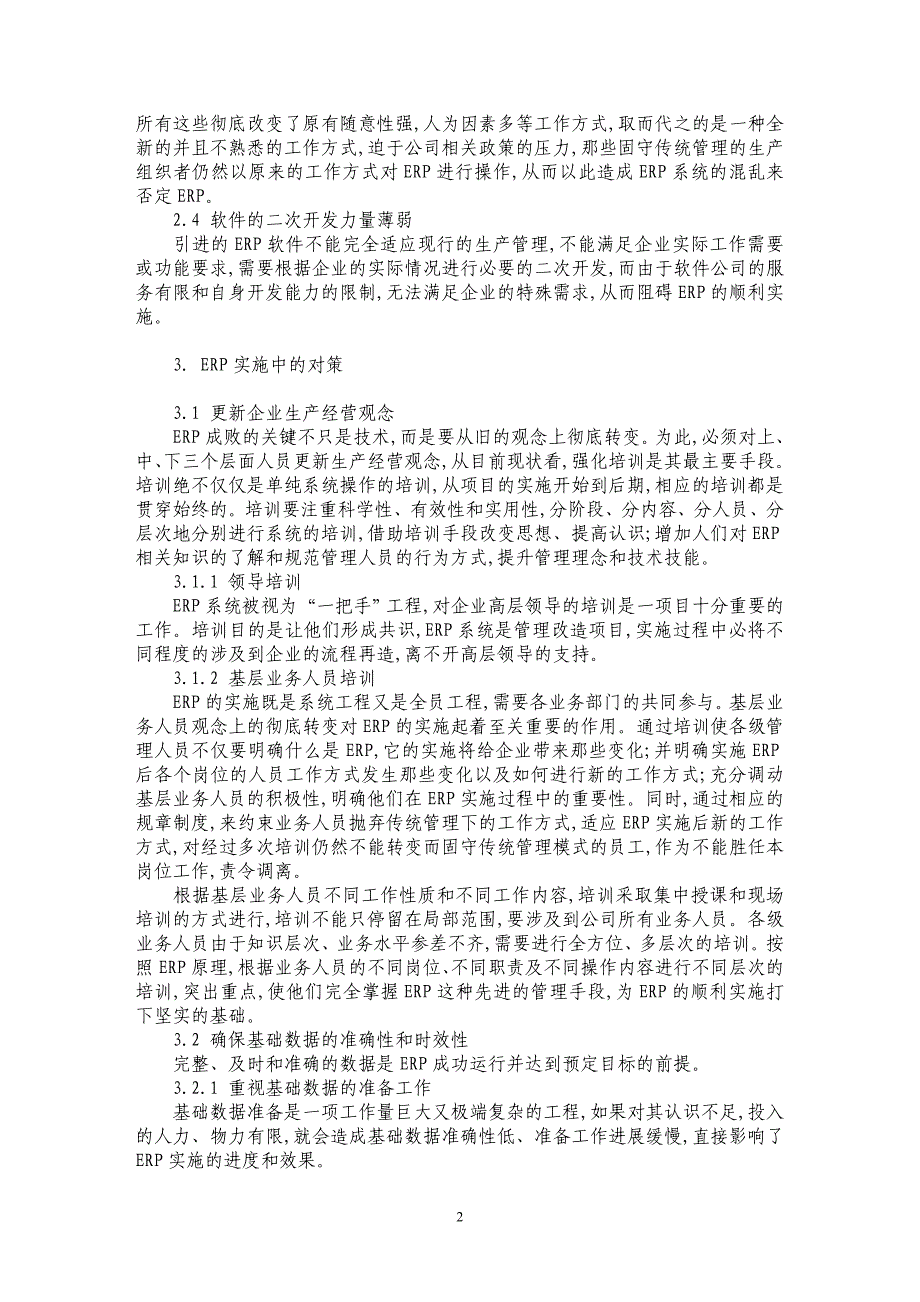 所有这些彻底改变了原有随意性强,人为因素多等工作方式,取而代之的是一种全新的并且不熟悉的工作方式,迫于公司相关政策的压力,那些固守传统管理的生产组织者仍然以原来的工作方式对 ERP 进行操作,从而以此造成 ERP 系统的混乱来否定 ERP。

2.4 软件的二次开发力量薄弱

引进的 ERP 软件不能完全适应现行的生产管理,不能满足企业实际工作需要或功能要求,需要根据企业的实际情况进行必要的二次开发,而由于软件公司的服务有限和自身开发能力的限制,无法满足企业的特殊需求,从而阻碍 ERP 的顺利实施。

3. ERP 实施中的对策

3.1 更新企业生产经营观念

ERP 成败的关键不只是技术,而是要从旧的观念上彻底转变。为此,必须对上、中、下三个层面人员更新生产经营观念,从目前现状看,强化培训是其最主要手段。培训绝不仅仅是单纯系统操作的培训,从项目的实施开始到后期,相应的培训都是贯穿始终的。培训要注重科学性、有效性和实用性,分阶段、分内容、分人员、分层次地分别进行系统的培训,借助培训手段改变思想、提高认识;增加人们对 ERP 相关知识的了解和规范管理人员的行为方式,提升管理理念和技术技能。

3.1.1 领导培训

ERP 系统被视为“一把手”工程,对企业高层领导的培训是一项目十分重要的工作。培训目的是让他们形成共识,ERP 系统是管理改造项目,实施过程中必将不同程度的涉及到企业的流程再造,离不开高层领导的支持。

3.1.2 基层业务人员培训

ERP 的实施既是系统工程又是全员工程,需要各业务部门的共同参与。基层业务人员观念上的彻底转变对 ERP 的实施起着至关重要的作用。通过培训使各级管理人员不仅要明确什么是 ERP,它的实施将给企业带来那些变化;并明确实施 ERP 后各个岗位的人员工作方式发生那些变化以及如何进行新的工作方式;充分调动基层业务人员的积极性,明确他们在 ERP 实施过程中的重要性。同时,通过相应的规章制度,来约束业务人员抛弃传统管理下的工作方式,适应 ERP 实施后新的工作方式,对经过多次培训仍然不能转变而固守传统管理模式的员工,作为不能胜任本岗位工作,责令调离。

根据基层业务人员不同工作性质和不同工作内容,培训采取集中授课和现场培训的方式进行,培训不能只停留在局部范围,要涉及到公司所有业务人员。各级业务人员由于知识层次、业务水平参差不齐,需要进行全方位、多层次的培训。按照 ERP 原理,根据业务人员的不同岗位、不同职责及不同操作内容进行不同层次的培训,突出重点,使他们完全掌握 ERP 这种先进的管理手段,为 ERP 的顺利实施打下坚实的基础。

3.2 确保基础数据的准确性和时效性

完整、及时和准确的数据是 ERP 成功运行并达到预定目标的前提。

3.2.1 重视基础数据的准备工作

基础数据准备是一项工作量巨大又极端复杂的工程,如果对其认识不足,投入的人力、物力有限,就会造成基础数据准确性低、准备工作进展缓慢,直接影响了 ERP 实施的进度和效果。

2